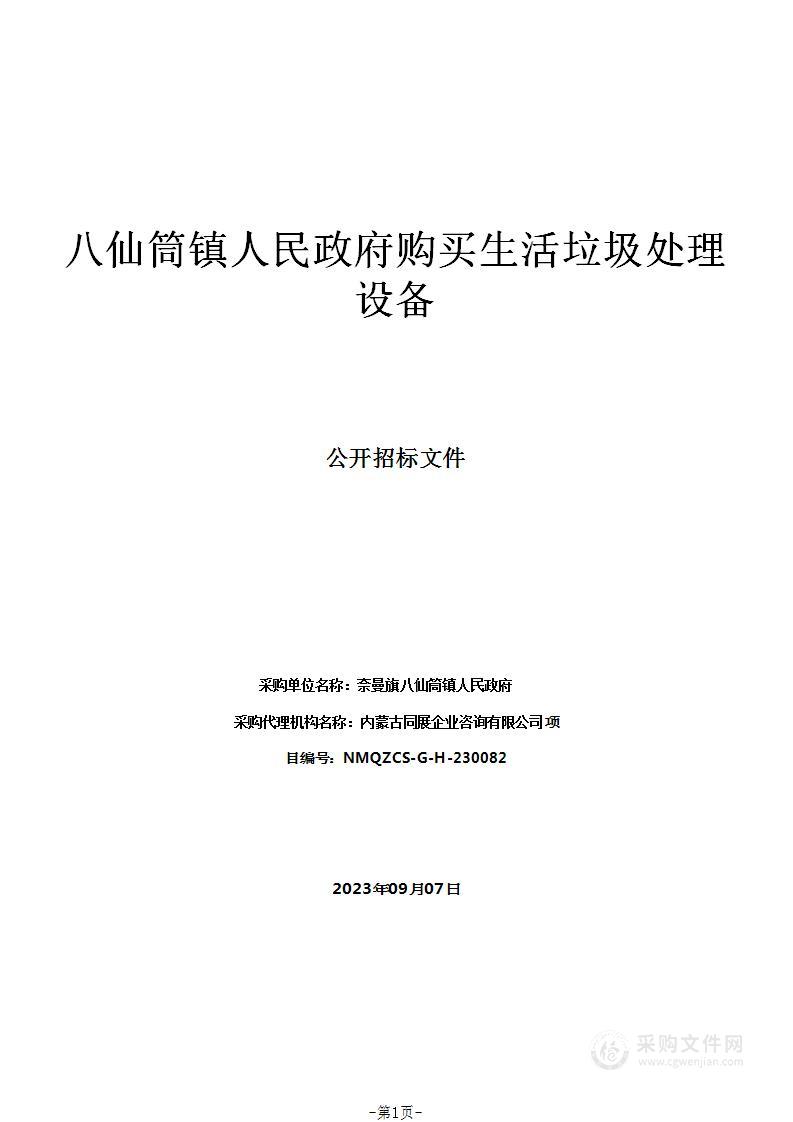 八仙筒镇人民政府购买生活垃圾处理设备

公开招标文件

采购单位名称：奈曼旗八仙筒镇人民政府

采购代理机构名称：内蒙古同展企业咨询有限公司 项

目编号：NMQZCS-G-H-230082

2023年09月07日

采购文件网
www.cgwenjian.com

–第1页–